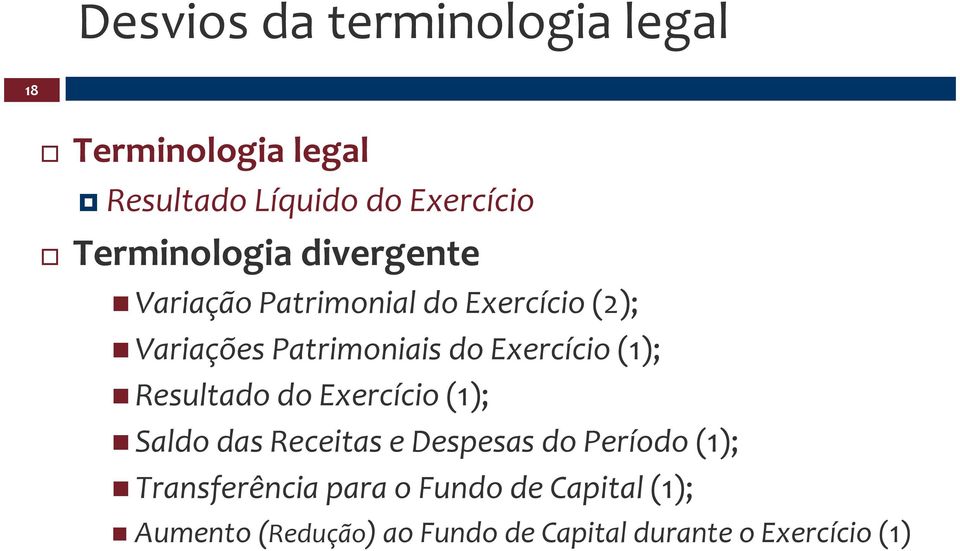 Desvios da terminologia legal

18

Terminologia legal

Resultado Líquido do Exercício

Terminologia divergente

Variação Patrimonial do Exercício (2);

Variações Patrimoniais do Exercício (1);

Resultado do Exercício (1);

Saldo das Receitas e Despesas do Período (1);

Transferência para o Fundo de Capital (1);

Aumento (Redução) ao Fundo de Capital durante o Exercício (1)